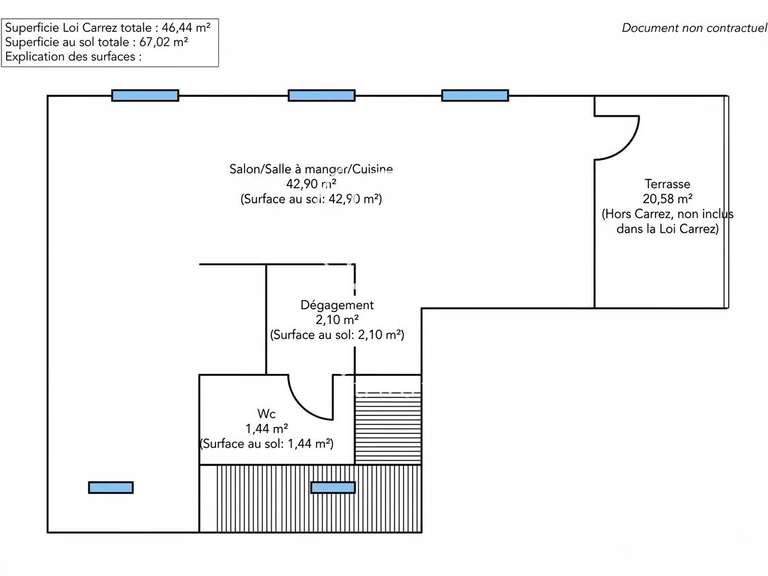 Superficie Loi Carrez totale : 46,44 m²
Superficie au sol totale : 67,02 m²
Explication des surfaces :

Document non contractuel

Salon/Salle à manger/Cuisine
42,90 m²
(Surface au sol: 42,90 m²)

Terrasse
20,58 m²
(Hors Carrez, non inclus dans la Loi Carrez)

Dégagement
2,10 m²
(Surface au sol: 2,10 m²)

Wc
1,44 m²
(Surface au sol: 1,44 m²)